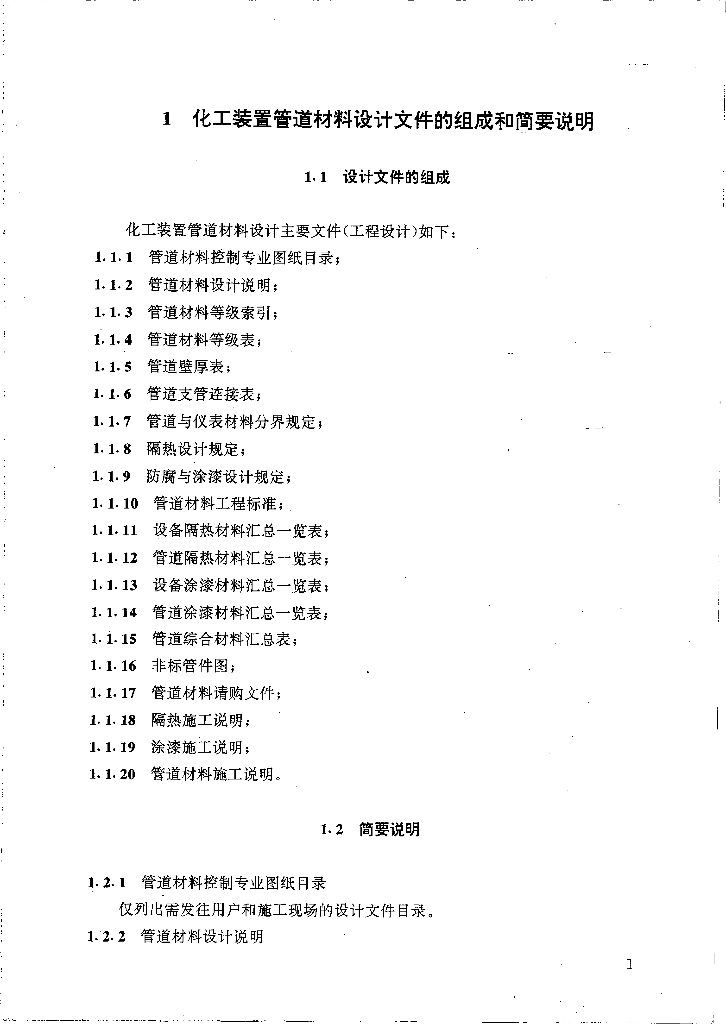 1 化工装置管道材料设计文件的组成和简要说明

1.1 设计文件的组成

化工装置管道材料设计主要文件(工程设计)如下:

1.1.1 管道材料控制专业图纸目录;

1.1.2 管道材料设计说明;

1.1.3 管道材料等级索引;

1.1.4 管道材料等级表;

1.1.5 管道壁厚表;

1.1.6 管道支管连接表;

1.1.7 管道与仪表材料分界规定;

1.1.8 隔热设计规定;

1.1.9 防腐与涂漆设计规定;

1.1.10 管道材料工程标准;

1.1.11 设备隔热材料汇总一览表;

1.1.12 管道隔热材料汇总一览表;

1.1.13 设备涂漆材料汇总一览表;

1.1.14 管道涂漆材料汇总一览表;

1.1.15 管道综合材料汇总表;

1.1.16 非标管件图;

1.1.17 管道材料请购文件;

1.1.18 隔热施工说明;

1.1.19 涂漆施工说明;

1.1.20 管道材料施工说明。

1.2 简要说明

1.2.1 管道材料控制专业图纸目录

仅列出需发往用户和施工现场的设计文件目录。

1.2.2 管道材料设计说明

1